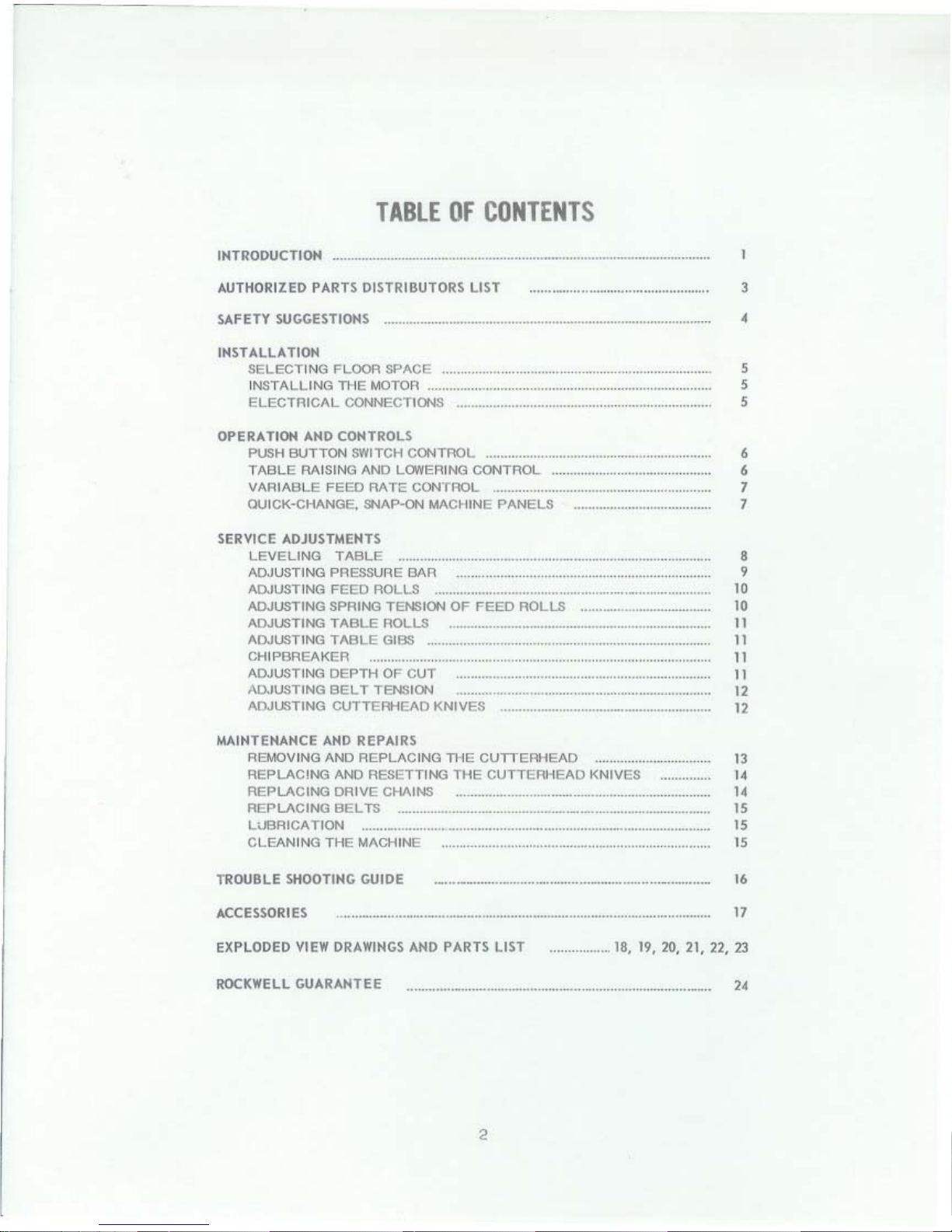 TABLE OF CONTENTS

INTRODUCTION .......... 1

AUTHORIZED PARTS DISTRIBUTORS LIST .......... 3

SAFETY SUGGESTIONS .......... 4

INSTALLATION
SELECTING FLOOR SPACE .......... 5
INSTALLING THE MOTOR .......... 5
ELECTRICAL CONNECTIONS .......... 5

OPERATION AND CONTROLS
PUSH BUTTON SWITCH CONTROL .......... 6
TABLE RAISING AND LOWERING CONTROL .......... 6
VARIABLE FEED RATE CONTROL .......... 7
QUICK-CHANGE, SNAP-ON MACHINE PANELS .......... 7

SERVICE ADJUSTMENTS
LEVELING TABLE .......... 8
ADJUSTING PRESSURE BAR .......... 9
ADJUSTING FEED ROLLS .......... 10
ADJUSTING SPRING TENSION OF FEED ROLLS .......... 10
ADJUSTING TABLE ROLLS .......... 11
ADJUSTING TABLE GIBS .......... 11
CHIPBREAKER .......... 11
ADJUSTING DEPTH OF CUT .......... 11
ADJUSTING BELT TENSION .......... 12
ADJUSTING CUTTERHEAD KNIVES .......... 12

MAINTENANCE AND REPAIRS
REMOVING AND REPLACING THE CUTTERHEAD .......... 13
REPLACING AND RESETTING THE CUTTERHEAD KNIVES .......... 14
REPLACING DRIVE CHAINS .......... 14
REPLACING BELTS .......... 15
LUBRICATION .......... 15
CLEANING THE MACHINE .......... 15

TROUBLE SHOOTING GUIDE .......... 16

ACCESSORIES .......... 17

EXPLODED VIEW DRAWINGS AND PARTS LIST .......... 18, 19, 20, 21, 22, 23

ROCKWELL GUARANTEE .......... 24

2